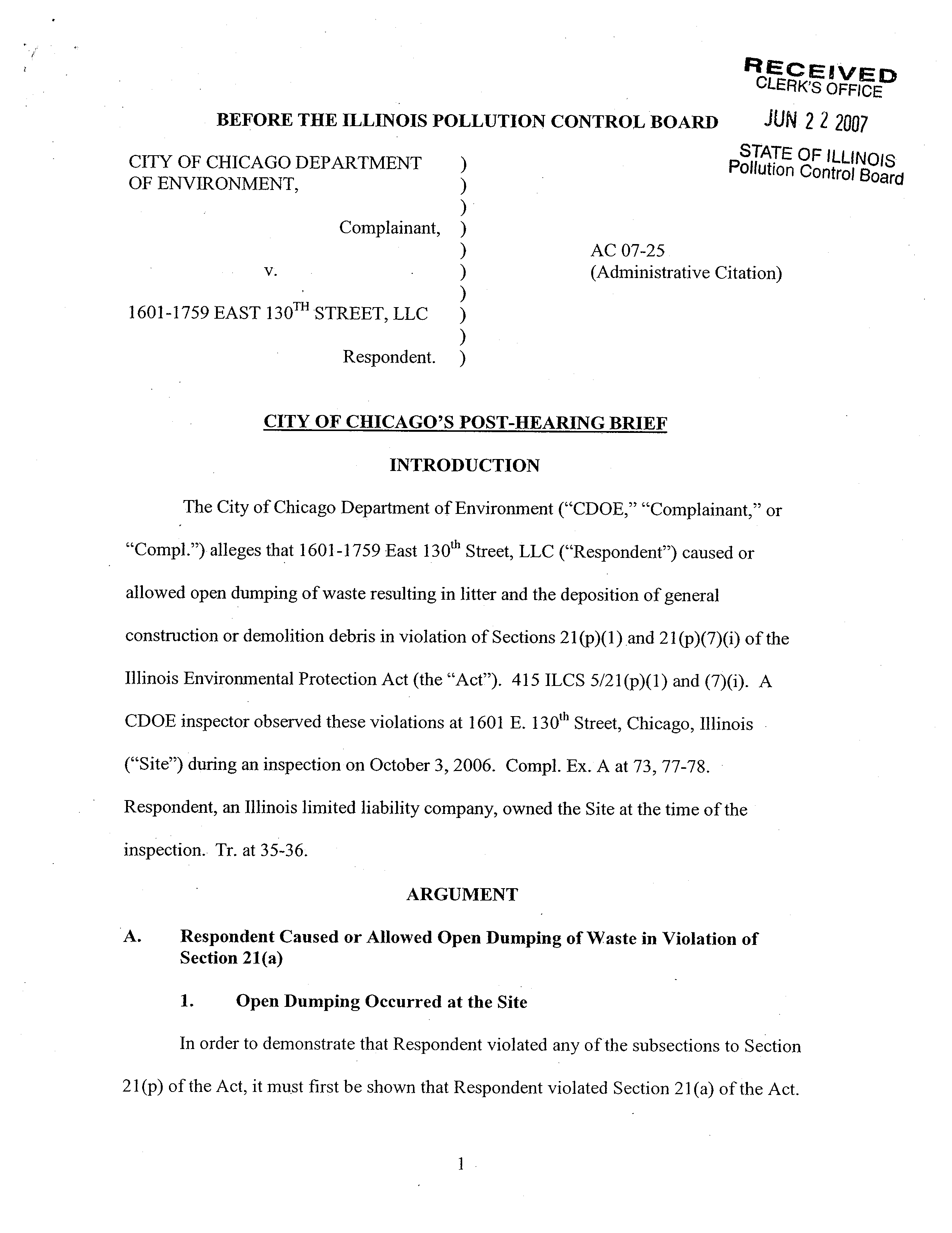 RECEIVED
CLERK'S OFFICE

JUN 2 2 2007

STATE OF ILLINOIS
Pollution Control Board

BEFORE THE ILLINOIS POLLUTION CONTROL BOARD

CITY OF CHICAGO DEPARTMENT OF ENVIRONMENT, ) ) ) Complainant, ) ) v. ) ) 1601-1759 EAST 130$^{TH}$ STREET, LLC ) ) Respondent. )

AC 07-25
(Administrative Citation)

CITY OF CHICAGO'S POST-HEARING BRIEF

INTRODUCTION

The City of Chicago Department of Environment ("CDOE," "Complainant," or "Compl.") alleges that 1601-1759 East 130$^{th}$ Street, LLC ("Respondent") caused or allowed open dumping of waste resulting in litter and the deposition of general construction or demolition debris in violation of Sections 21(p)(1) and 21(p)(7)(i) of the Illinois Environmental Protection Act (the "Act"). 415 ILCS 5/21(p)(1) and (7)(i). A CDOE inspector observed these violations at 1601 E. 130$^{th}$ Street, Chicago, Illinois ("Site") during an inspection on October 3, 2006. Compl. Ex. A at 73, 77-78. Respondent, an Illinois limited liability company, owned the Site at the time of the inspection. Tr. at 35-36.

ARGUMENT

A. Respondent Caused or Allowed Open Dumping of Waste in Violation of Section 21(a)

1. Open Dumping Occurred at the Site

In order to demonstrate that Respondent violated any of the subsections to Section 21(p) of the Act, it must first be shown that Respondent violated Section 21(a) of the Act.

1